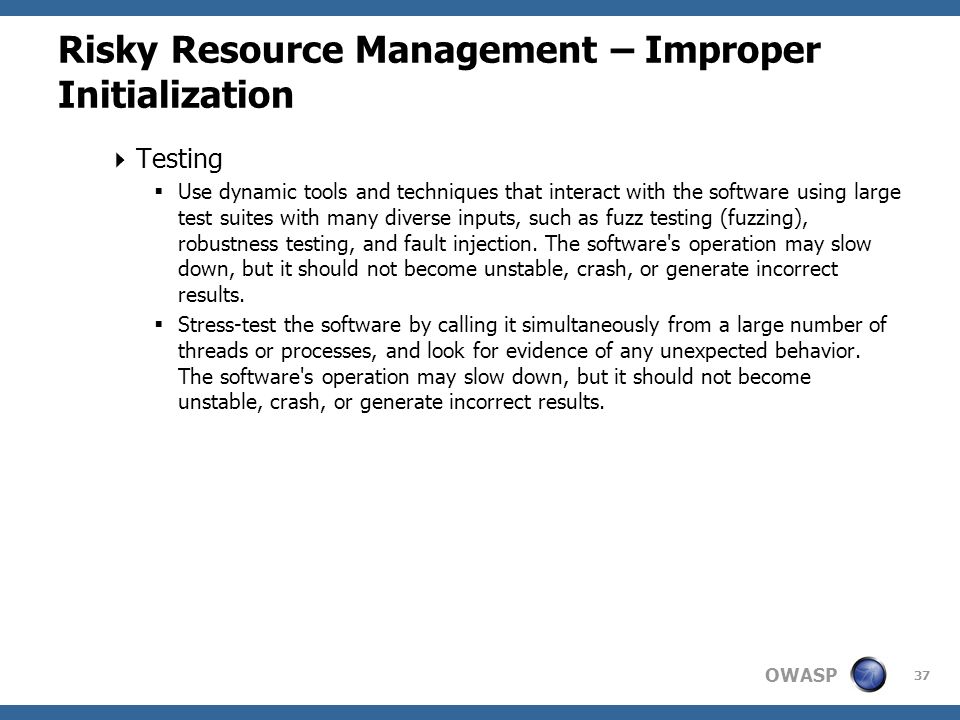 Risky Resource Management – Improper Initialization

Testing

Use dynamic tools and techniques that interact with the software using large test suites with many diverse inputs, such as fuzz testing (fuzzing), robustness testing, and fault injection. The software's operation may slow down, but it should not become unstable, crash, or generate incorrect results.

Stress-test the software by calling it simultaneously from a large number of threads or processes, and look for evidence of any unexpected behavior. The software's operation may slow down, but it should not become unstable, crash, or generate incorrect results.

OWASP

37